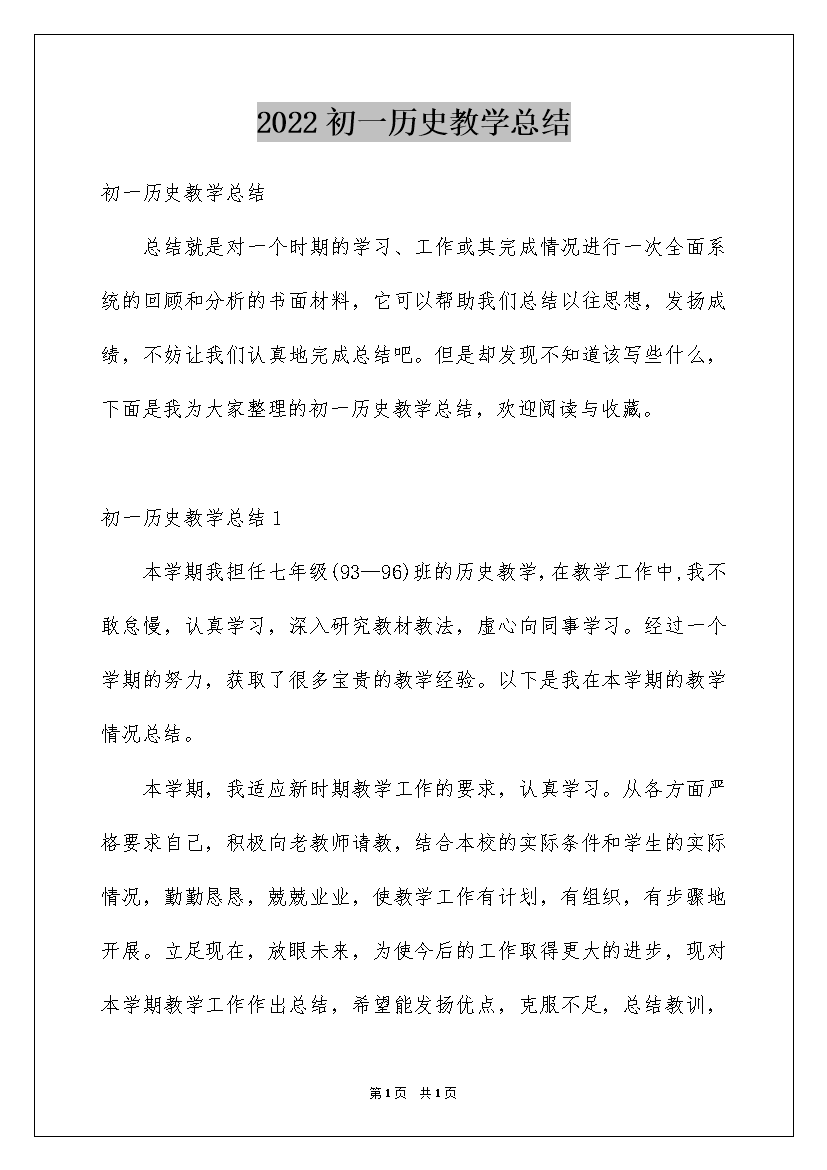 2022初一历史教学总结

初一历史教学总结

总结就是对一个时期的学习、工作或其完成情况进行一次全面系统的回顾和分析的书面材料，它可以帮助我们总结以往思想，发扬成绩，不妨让我们认真地完成总结吧。但是却发现不知道该写些什么，下面是我为大家整理的初一历史教学总结，欢迎阅读与收藏。

初一历史教学总结1

本学期我担任七年级(93—96)班的历史教学，在教学工作中，我不敢怠慢，认真学习，深入研究教材教法，虚心向同事学习。经过一个学期的努力，获取了很多宝贵的教学经验。以下是我在本学期的教学情况总结。

本学期，我适应新时期教学工作的要求，认真学习。从各方面严格要求自己，积极向老教师请教，结合本校的实际条件和学生的实际情况，勤勤恳恳，兢兢业业，使教学工作有计划，有组织，有步骤地开展。立足现在，放眼未来，为使今后的工作取得更大的进步，现对本学期教学工作作出总结，希望能发扬优点，克服不足，总结教训，

第1页 共1页